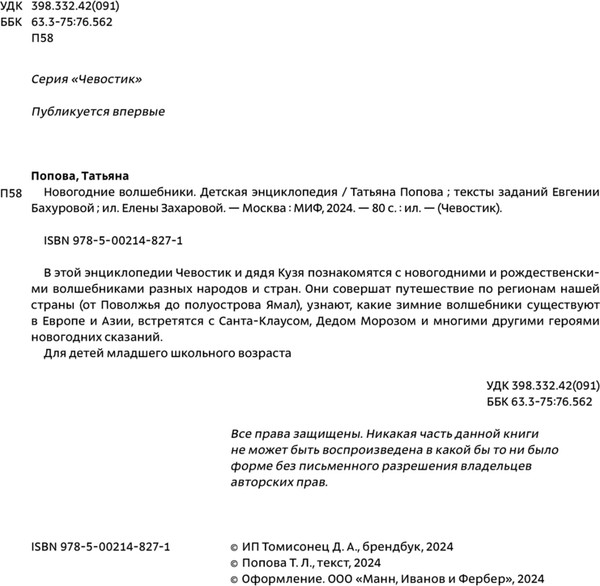 УДК 398.332.42(091)
ББК 63.3-75:76.562
П58

Серия «Чевостик»

Публикуется впервые

Попова, Татьяна
П58 Новогодние волшебники. Детская энциклопедия / Татьяна Попова ; тексты заданий Евгении Бахуровой ; ил. Елены Захаровой. — Москва : МИФ, 2024. — 80 с. : ил. — (Чевостик).

ISBN 978-5-00214-827-1

В этой энциклопедии Чевостик и дядя Кузя познакомятся с новогодними и рождественскими волшебниками разных народов и стран. Они совершат путешествие по регионам нашей страны (от Поволжья до полуострова Ямал), узнают, какие зимние волшебники существуют в Европе и Азии, встретятся с Санта-Клаусом, Дедом Морозом и многими другими героями новогодних сказаний.
Для детей младшего школьного возраста

УДК 398.332.42(091)
ББК 63.3-75:76.562

Все права защищены. Никакая часть данной книги не может быть воспроизведена в какой бы то ни было форме без письменного разрешения владельцев авторских прав.

ISBN 978-5-00214-827-1

© ИП Томисонец Д. А., брендбук, 2024
© Попова Т. Л., текст, 2024
© Оформление. ООО «Манн, Иванов и Фербер», 2024